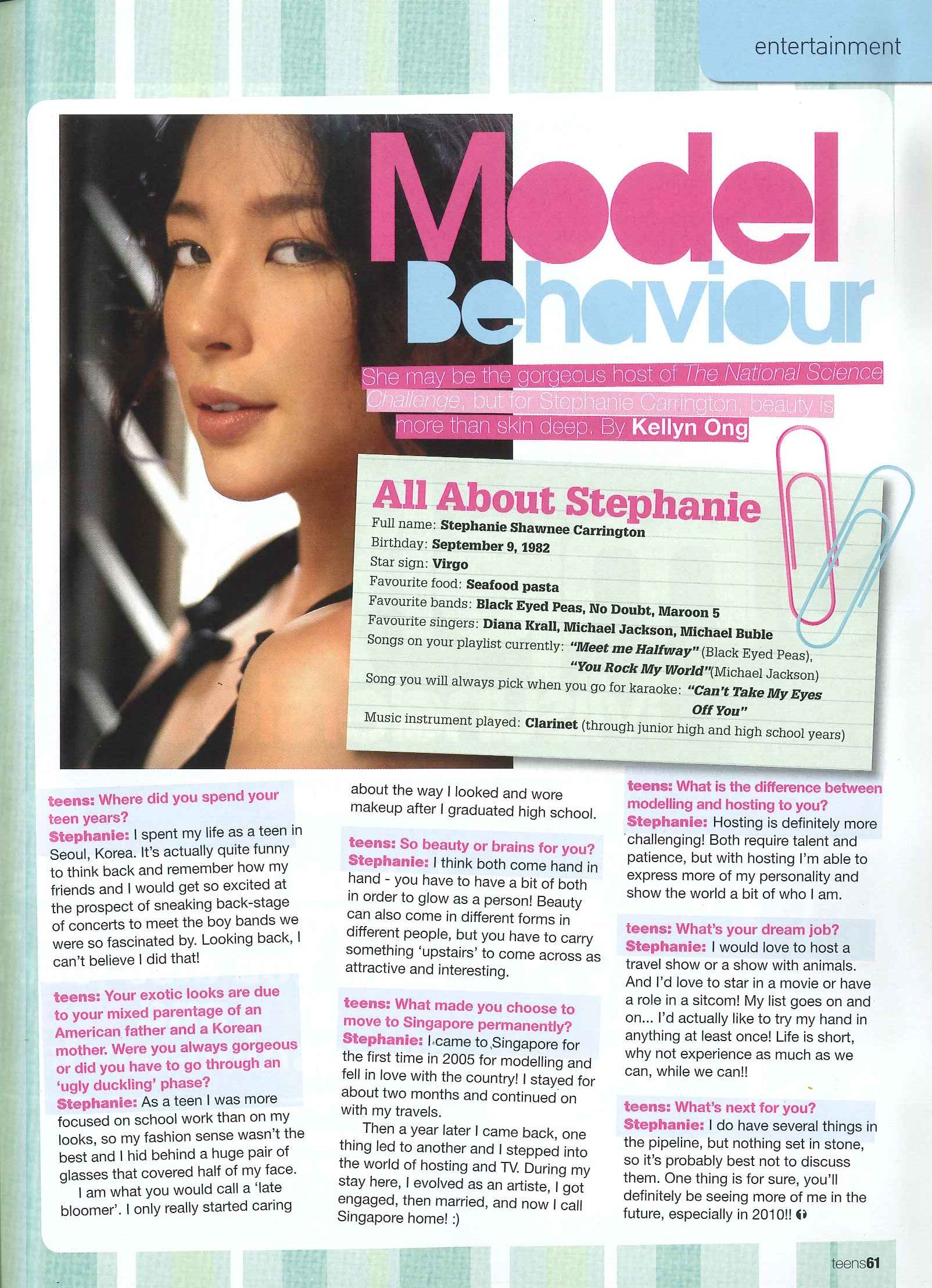 entertainment

Model Behaviour

She may be the gorgeous host of The National Science Challenge, but for Stephanie Carrington, beauty is more than skin deep. By Kellyn Ong

All About Stephanie

Full name: Stephanie Shawnee Carrington
Birthday: September 9, 1982
Star sign: Virgo
Favourite food: Seafood pasta
Favourite bands: Black Eyed Peas, No Doubt, Maroon 5
Favourite singers: Diana Krall, Michael Jackson, Michael Buble
Songs on your playlist currently: "Meet me Halfway" (Black Eyed Peas), "You Rock My World"(Michael Jackson)
Song you will always pick when you go for karaoke: "Can't Take My Eyes Off You"
Music instrument played: Clarinet (through junior high and high school years)

teens: Where did you spend your teen years?
Stephanie: I spent my life as a teen in Seoul, Korea. It's actually quite funny to think back and remember how my friends and I would get so excited at the prospect of sneaking back-stage of concerts to meet the boy bands we were so fascinated by. Looking back, I can't believe I did that!

teens: Your exotic looks are due to your mixed parentage of an American father and a Korean mother. Were you always gorgeous or did you have to go through an 'ugly duckling' phase?
Stephanie: As a teen I was more focused on school work than on my looks, so my fashion sense wasn't the best and I hid behind a huge pair of glasses that covered half of my face.

I am what you would call a 'late bloomer'. I only really started caring about the way I looked and wore makeup after I graduated high school.

teens: So beauty or brains for you?
Stephanie: I think both come hand in hand - you have to have a bit of both in order to glow as a person! Beauty can also come in different forms in different people, but you have to carry something 'upstairs' to come across as attractive and interesting.

teens: What made you choose to move to Singapore permanently?
Stephanie: I came to Singapore for the first time in 2005 for modelling and fell in love with the country! I stayed for about two months and continued on with my travels.

Then a year later I came back, one thing led to another and I stepped into the world of hosting and TV. During my stay here, I evolved as an artiste, I got engaged, then married, and now I call Singapore home! :)

teens: What is the difference between modelling and hosting to you?
Stephanie: Hosting is definitely more challenging! Both require talent and patience, but with hosting I'm able to express more of my personality and show the world a bit of who I am.

teens: What's your dream job?
Stephanie: I would love to host a travel show or a show with animals. And I'd love to star in a movie or have a role in a sitcom! My list goes on and on... I'd actually like to try my hand in anything at least once! Life is short, why not experience as much as we can, while we can!!

teens: What's next for you?
Stephanie: I do have several things in the pipeline, but nothing set in stone, so it's probably best not to discuss them. One thing is for sure, you'll definitely be seeing more of me in the future, especially in 2010!!

teens61